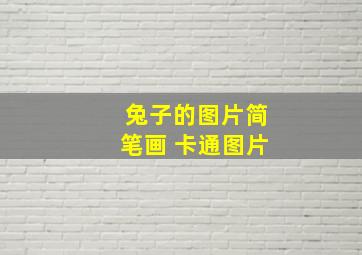 兔子的图片简笔画 卡通图片